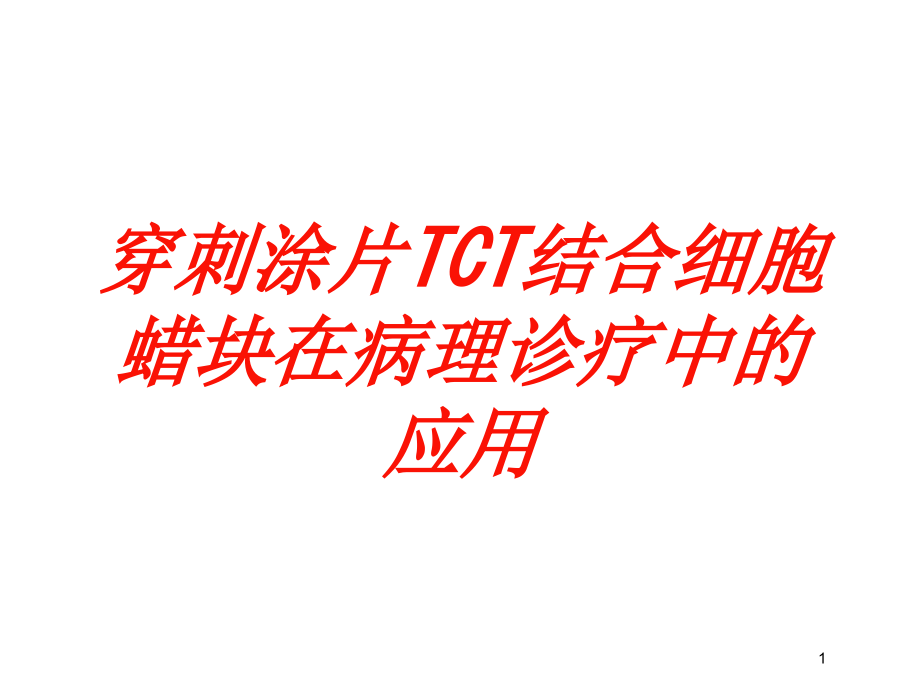 穿刺涂片TCT结合细胞蜡块在病理诊疗中的应用

1